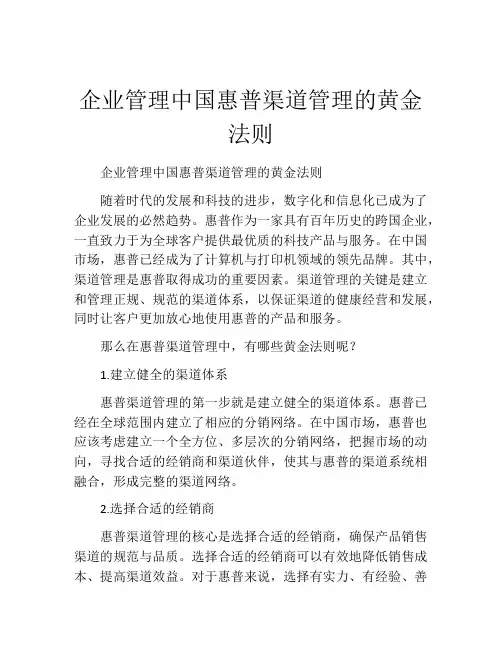 企业管理中国惠普渠道管理的黄金法则

企业管理中国惠普渠道管理的黄金法则

随着时代的发展和科技的进步，数字化和信息化已成为了企业发展的必然趋势。惠普作为一家具有百年历史的跨国企业，一直致力于为全球客户提供最优质的科技产品与服务。在中国市场，惠普已经成为了计算机与打印机领域的领先品牌。其中，渠道管理是惠普取得成功的重要因素。渠道管理的关键是建立和管理正规、规范的渠道体系，以保证渠道的健康经营和发展，同时让客户更加放心地使用惠普的产品和服务。

那么在惠普渠道管理中，有哪些黄金法则呢？

1.建立健全的渠道体系

惠普渠道管理的第一步就是建立健全的渠道体系。惠普已经在全球范围内建立了相应的分销网络。在中国市场，惠普也应该考虑建立一个全方位、多层次的分销网络，把握市场的动向，寻找合适的经销商和渠道伙伴，使其与惠普的渠道系统相融合，形成完整的渠道网络。

2.选择合适的经销商

惠普渠道管理的核心是选择合适的经销商，确保产品销售渠道的规范与品质。选择合适的经销商可以有效地降低销售成本、提高渠道效益。对于惠普来说，选择有实力、有经验、善